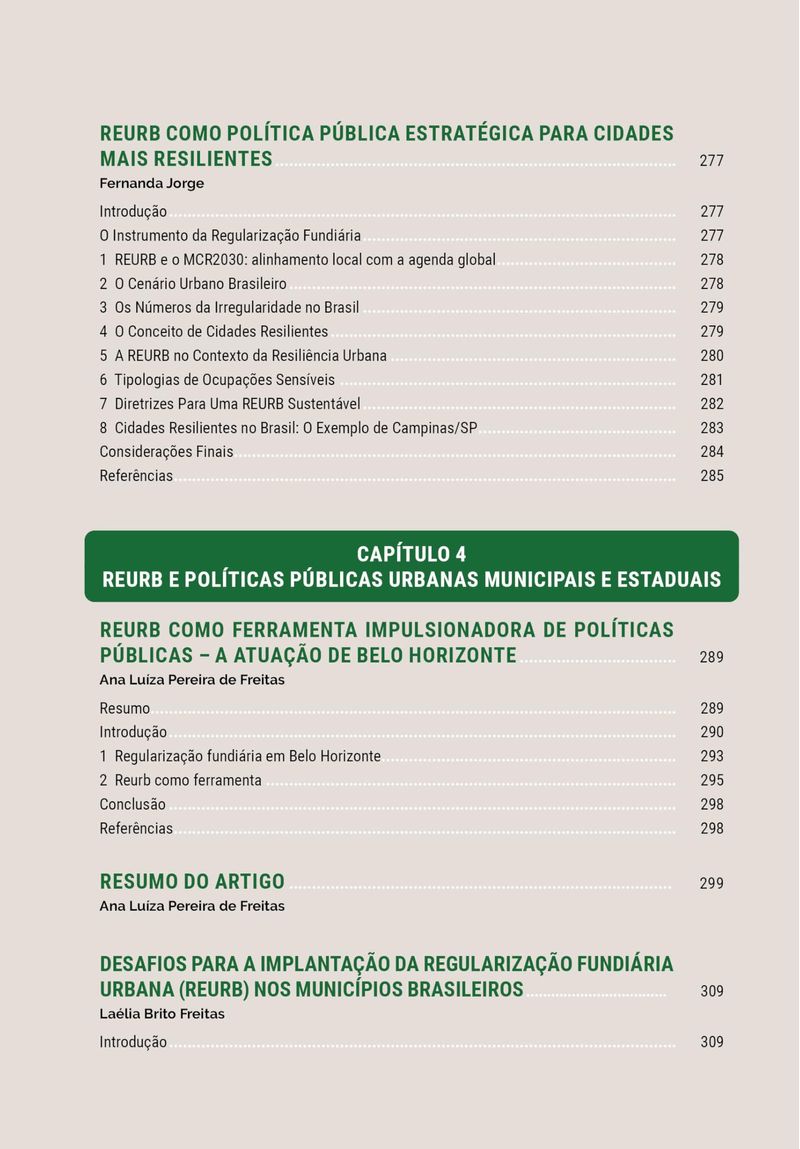 REURB COMO POLÍTICA PÚBLICA ESTRATÉGICA PARA CIDADES MAIS RESILIENTES 277
Fernanda Jorge

Introdução 277
O Instrumento da Regularização Fundiária 277
1 REURB e o MCR2030: alinhamento local com a agenda global 278
2 O Cenário Urbano Brasileiro 278
3 Os Números da Irregularidade no Brasil 279
4 O Conceito de Cidades Resilientes 279
5 A REURB no Contexto da Resiliência Urbana 280
6 Tipologias de Ocupações Sensíveis 281
7 Diretrizes Para Uma REURB Sustentável 282
8 Cidades Resilientes no Brasil: O Exemplo de Campinas/SP 283
Considerações Finais 284
Referências 285

CAPÍTULO 4
REURB E POLÍTICAS PÚBLICAS URBANAS MUNICIPAIS E ESTADUAIS

REURB COMO FERRAMENTA IMPULSIONADORA DE POLÍTICAS PÚBLICAS – A ATUAÇÃO DE BELO HORIZONTE 289
Ana Luíza Pereira de Freitas

Resumo 289
Introdução 290
1 Regularização fundiária em Belo Horizonte 293
2 Reurb como ferramenta 295
Conclusão 298
Referências 298

RESUMO DO ARTIGO 299
Ana Luíza Pereira de Freitas

DESAFIOS PARA A IMPLANTAÇÃO DA REGULARIZAÇÃO FUNDIÁRIA URBANA (REURB) NOS MUNICÍPIOS BRASILEIROS 309
Laélia Brito Freitas

Introdução 309